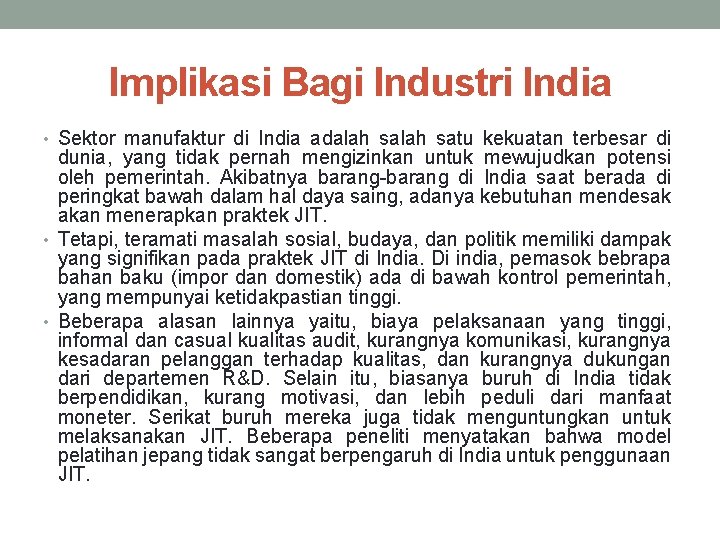 Implikasi Bagi Industri India

• Sektor manufaktur di India adalah salah satu kekuatan terbesar di dunia, yang tidak pernah mengizinkan untuk mewujudkan potensi oleh pemerintah. Akibatnya barang-barang di India saat berada di peringkat bawah dalam hal daya saing, adanya kebutuhan mendesak akan menerapkan praktek JIT.

• Tetapi, teramati masalah sosial, budaya, dan politik memiliki dampak yang signifikan pada praktek JIT di India. Di india, pemasok bebrapa bahan baku (impor dan domestik) ada di bawah kontrol pemerintah, yang mempunyai ketidakpastian tinggi.

• Beberapa alasan lainnya yaitu, biaya pelaksanaan yang tinggi, informal dan casual kualitas audit, kurangnya komunikasi, kurangnya kesadaran pelanggan terhadap kualitas, dan kurangnya dukungan dari departemen R&D. Selain itu, biasanya buruh di India tidak berpendidikan, kurang motivasi, dan lebih peduli dari manfaat moneter. Serikat buruh mereka juga tidak menguntungkan untuk melaksanakan JIT. Beberapa peneliti menyatakan bahwa model pelatihan jepang tidak sangat berpengaruh di India untuk penggunaan JIT.